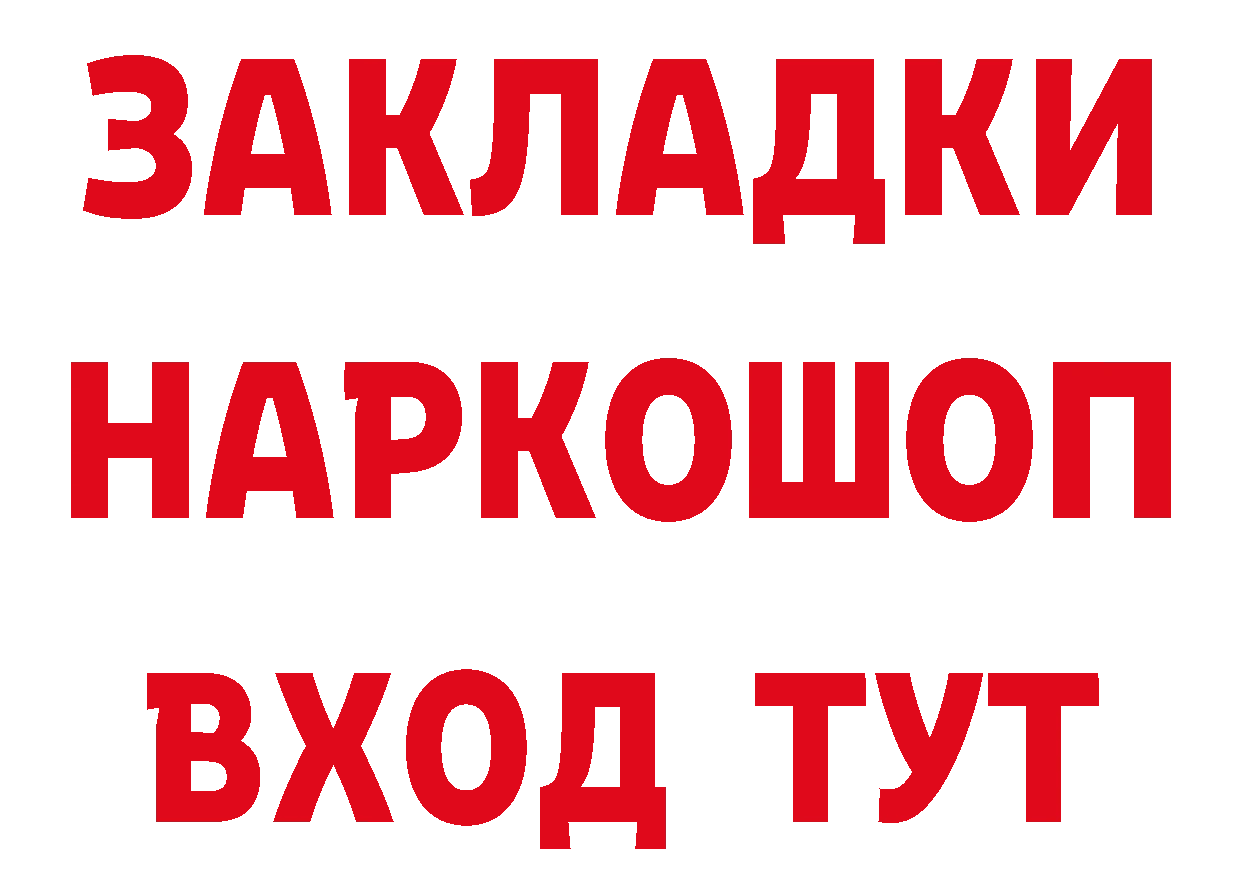 ЗАКЛАДКИ НАРКОШОП ВХОД ТУТ